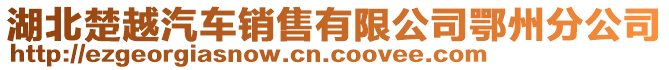 湖北楚越汽车销售有限公司鄂州分公司
http://ezgeorgiasnow.cn.coovee.com